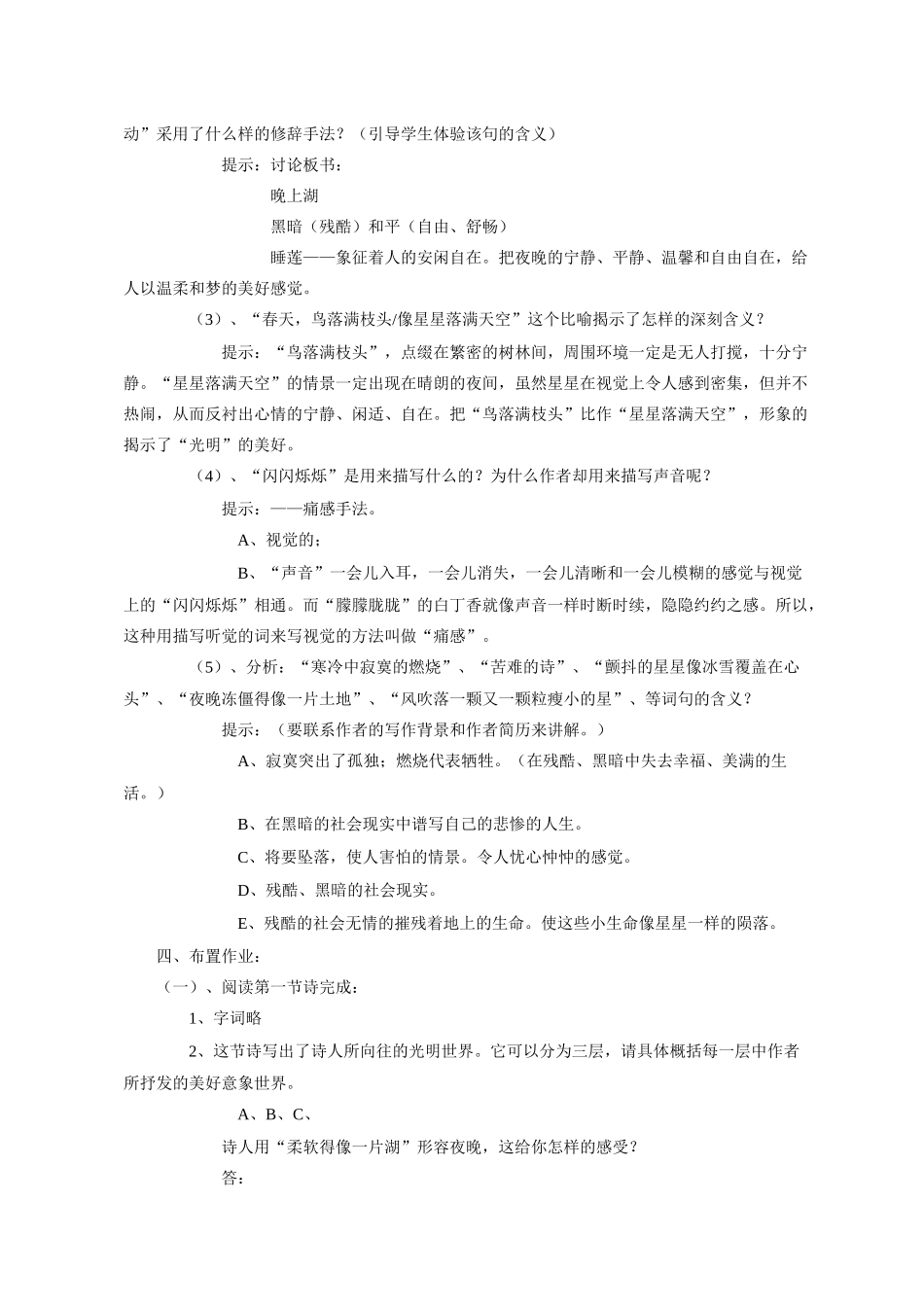 动”采用了什么样的修辞手法？（引导学生体验该句的含义）

提示：讨论板书：

晚上湖

黑暗（残酷）和平（自由、舒畅）

睡莲——象征着人的安闲自在。把夜晚的宁静、平静、温馨和自由自在，给人以温柔和梦的美好感觉。

（3）、“春天，鸟落满枝头/像星星落满天空”这个比喻揭示了怎样的深刻含义？

提示：“鸟落满枝头”，点缀在繁密的树林间，周围环境一定是无人打搅，十分宁静。“星星落满天空”的情景一定出现在晴朗的夜间，虽然星星在视觉上令人感到密集，但并不热闹，从而反衬出心情的宁静、闲适、自在。把“鸟落满枝头”比作“星星落满天空”，形象的揭示了“光明”的美好。

（4）、“闪闪烁烁”是用来描写什么的？为什么作者却用来描写声音呢？

提示：——痛感手法。

A、视觉的；

B、“声音”一会儿入耳，一会儿消失，一会儿清晰和一会儿模糊的感觉与视觉上的“闪闪烁烁”相通。而“朦朦胧胧”的白丁香就像声音一样时断时续，隐隐约约之感。所以，这种用描写听觉的词来写视觉的方法叫做“痛感”。

（5）、分析：“寒冷中寂寞的燃烧”、“苦难的诗”、“颤抖的星星像冰雪覆盖在心头”、“夜晚冻僵得像一片土地”、“风吹落一颗又一颗粒瘦小的星”、等词句的含义？

提示：（要联系作者的写作背景和作者简历来讲解。）

A、寂寞突出了孤独；燃烧代表牺牲。（在残酷、黑暗中失去幸福、美满的生活。）

B、在黑暗的社会现实中谱写自己的悲惨的人生。

C、将要坠落，使人害怕的情景。令人忧心忡忡的感觉。

D、残酷、黑暗的社会现实。

E、残酷的社会无情的摧残着地上的生命。使这些小生命像星星一样的陨落。

四、布置作业：

（一）、阅读第一节诗完成：

1、字词略

2、这节诗写出了诗人所向往的光明世界。它可以分为三层，请具体概括每一层中作者所抒发的美好意象世界。

A、B、C、

诗人用“柔软得像一片湖”形容夜晚，这给你怎样的感受？

答：